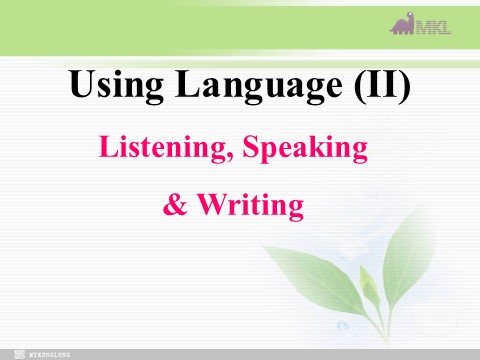 MKL

Using Language (II)

Listening, Speaking

& Writing

MYKONGLONG